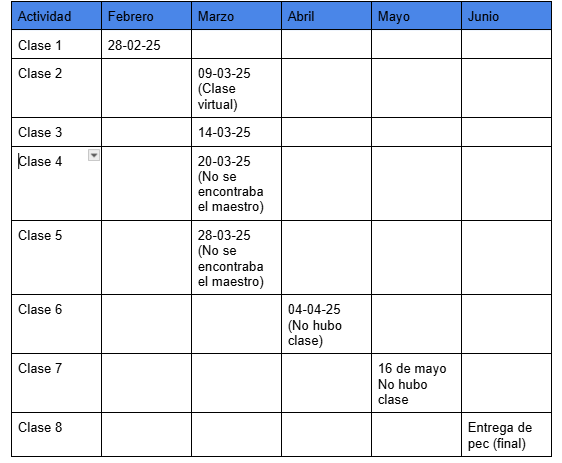 | Actividad | Febrero | Marzo | Abril | Mayo | Junio |
|---|---|---|---|---|---|
| Clase 1 | 28-02-25 | | | | |
| Clase 2 | | 09-03-25 (Clase virtual) | | | |
| Clase 3 | | 14-03-25 | | | |
| Clase 4 | | 20-03-25 (No se encontraba el maestro) | | | |
| Clase 5 | | 28-03-25 (No se encontraba el maestro) | | | |
| Clase 6 | | | 04-04-25 (No hubo clase) | | |
| Clase 7 | | | | 16 de mayo No hubo clase | |
| Clase 8 | | | | | Entrega de pec (final) |